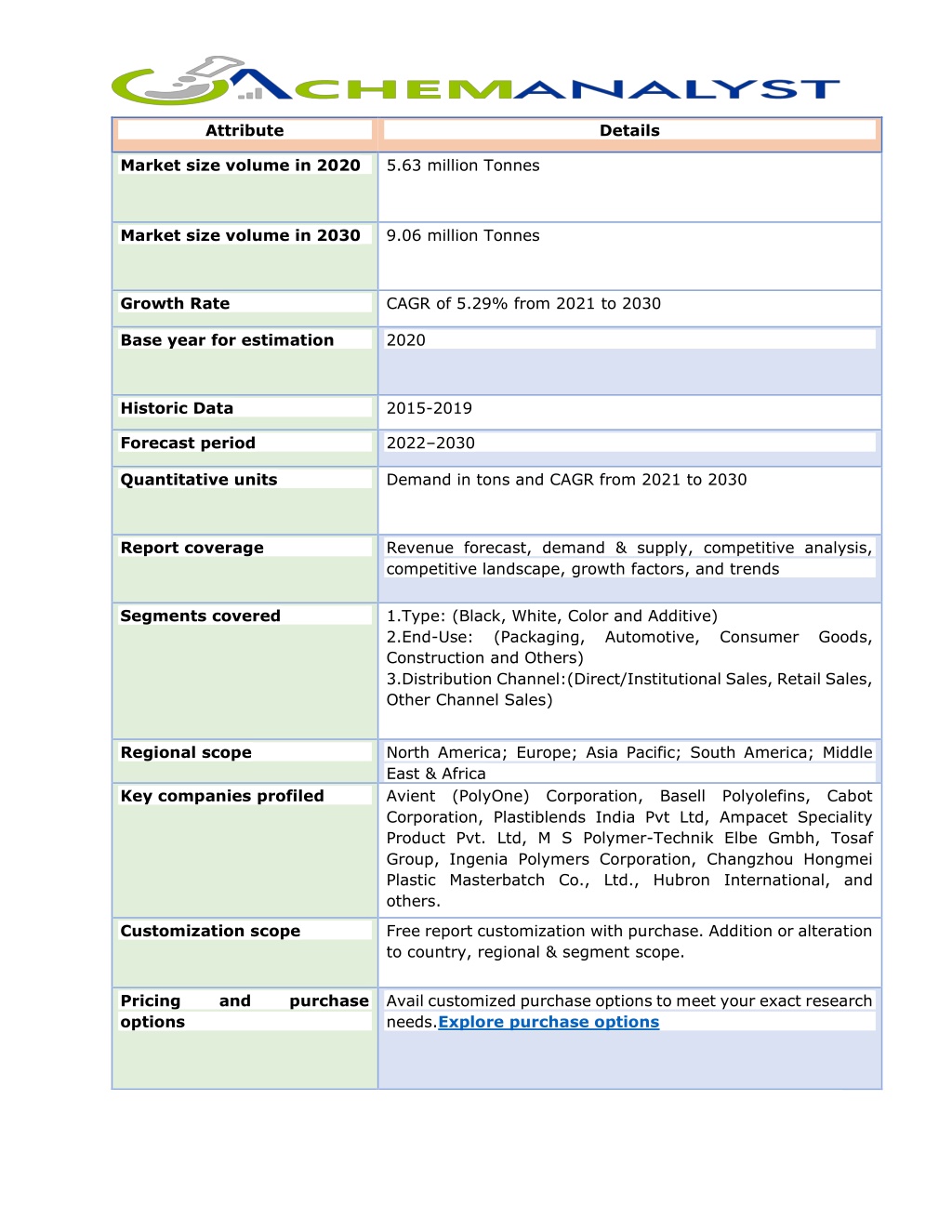 CHEMANALYST

| Attribute | Details |
|---|---|
| Market size volume in 2020 | 5.63 million Tonnes |
| Market size volume in 2030 | 9.06 million Tonnes |
| Growth Rate | CAGR of 5.29% from 2021 to 2030 |
| Base year for estimation | 2020 |
| Historic Data | 2015-2019 |
| Forecast period | 2022–2030 |
| Quantitative units | Demand in tons and CAGR from 2021 to 2030 |
| Report coverage | Revenue forecast, demand & supply, competitive analysis, competitive landscape, growth factors, and trends |
| Segments covered | 1.Type: (Black, White, Color and Additive) 2.End-Use: (Packaging, Automotive, Consumer Goods, Construction and Others) 3.Distribution Channel:(Direct/Institutional Sales, Retail Sales, Other Channel Sales) |
| Regional scope | North America; Europe; Asia Pacific; South America; Middle East & Africa |
| Key companies profiled | Avient (PolyOne) Corporation, Basell Polyolefins, Cabot Corporation, Plastiblends India Pvt Ltd, Ampacet Speciality Product Pvt. Ltd, M S Polymer-Technik Elbe Gmbh, Tosaf Group, Ingenia Polymers Corporation, Changzhou Hongmei Plastic Masterbatch Co., Ltd., Hubron International, and others. |
| Customization scope | Free report customization with purchase. Addition or alteration to country, regional & segment scope. |
| Pricing and purchase options | Avail customized purchase options to meet your exact research needs.Explore purchase options |